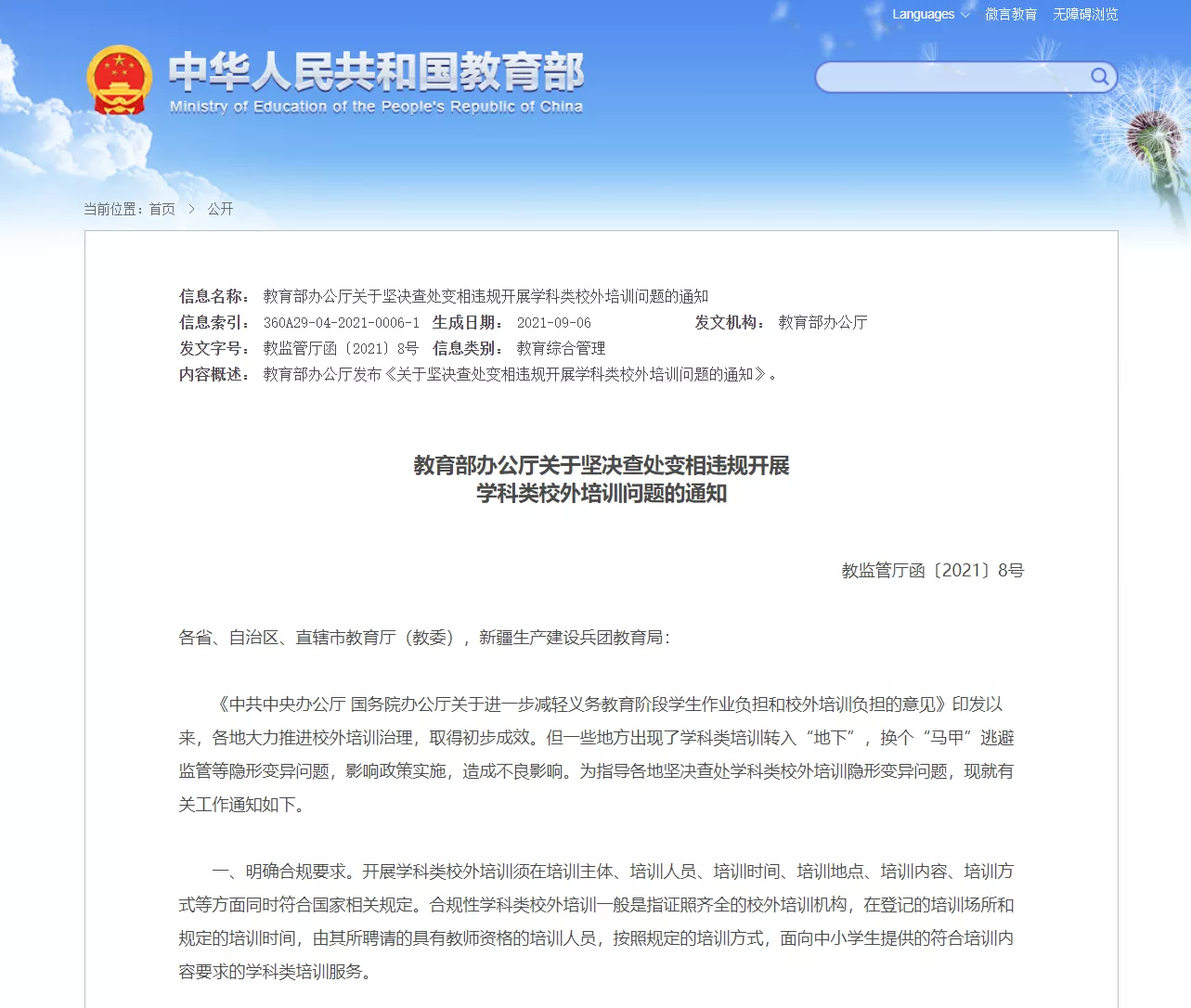 Languages 微言教育 无障碍浏览

中华人民共和国教育部
Ministry of Education of the People's Republic of China

当前位置：首页 > 公开

信息名称： 教育部办公厅关于坚决查处变相违规开展学科类校外培训问题的通知
信息索引： 360A29-04-2021-0006-1 生成日期： 2021-09-06 发文机构： 教育部办公厅
发文字号： 教监管厅函〔2021〕8号 信息类别： 教育综合管理
内容概述： 教育部办公厅发布《关于坚决查处变相违规开展学科类校外培训问题的通知》。

教育部办公厅关于坚决查处变相违规开展
学科类校外培训问题的通知

教监管厅函〔2021〕8号

各省、自治区、直辖市教育厅（教委），新疆生产建设兵团教育局：

《中共中央办公厅 国务院办公厅关于进一步减轻义务教育阶段学生作业负担和校外培训负担的意见》印发以来，各地大力推进校外培训治理，取得初步成效。但一些地方出现了学科类培训转入“地下”，换个“马甲”逃避监管等隐形变异问题，影响政策实施，造成不良影响。为指导各地坚决查处学科类校外培训隐形变异问题，现就有关工作通知如下。

一、明确合规要求。开展学科类校外培训须在培训主体、培训人员、培训时间、培训地点、培训内容、培训方式等方面同时符合国家相关规定。合规性学科类校外培训一般是指证照齐全的校外培训机构，在登记的培训场所和规定的培训时间，由其所聘请的具有教师资格的培训人员，按照规定的培训方式，面向中小学生提供的符合培训内容要求的学科类培训服务。